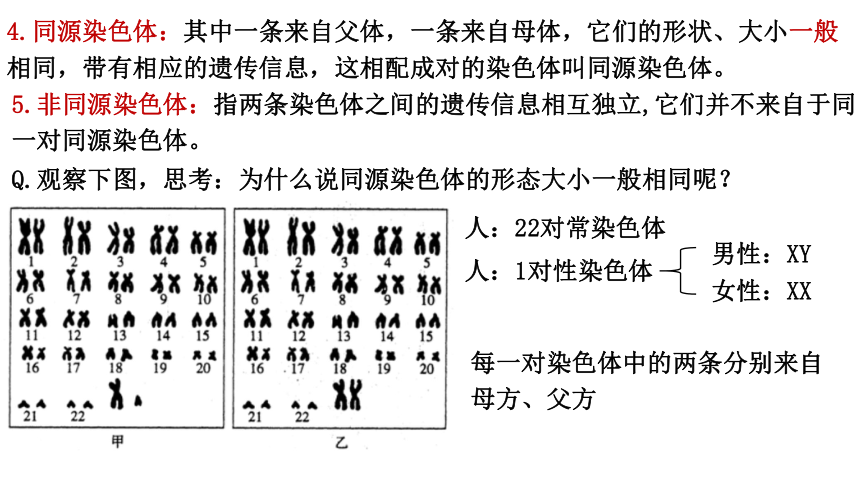 4. 同源染色体：其中一条来自父体，一条来自母体，它们的形状、大小一般相同，带有相应的遗传信息，这相配成对的染色体叫同源染色体。

5. 非同源染色体：指两条染色体之间的遗传信息相互独立，它们并不来自于同一对同源染色体。

Q. 观察下图，思考：为什么说同源染色体的形态大小一般相同呢？

1 2 3 4 5
6 7 8 9 10
11 12 13 14 15
16 17 18 19 20
21 22
甲

1 2 3 4 5
6 7 8 9 10
11 12 13 14 15
16 17 18 19 20
21 22
乙

人：22对常染色体
人：1对性染色体
男性：XY
女性：XX

每一对染色体中的两条分别来自母方、父方